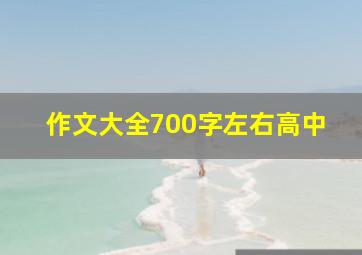 作文大全700字左右高中